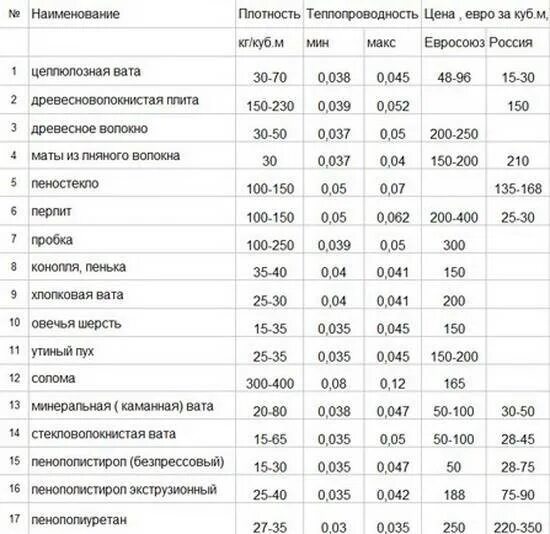 | № | Наименование | Плотность | Теплопроводность | | Цена , евро за куб.м, | |
|---|---|---|---|---|---|---|
| | | кг/куб.м | мин | макс | Евросоюз | Россия |
| 1 | целлюлозная вата | 30-70 | 0,038 | 0,045 | 48-96 | 15-30 |
| 2 | древесноволокнистая плита | 150-230 | 0,039 | 0,052 | | 150 |
| 3 | древесное волокно | 30-50 | 0,037 | 0,05 | 200-250 | |
| 4 | маты из лняного волокна | 30 | 0,037 | 0,04 | 150-200 | 210 |
| 5 | пеностекло | 100-150 | 0,05 | 0,07 | | 135-168 |
| 6 | перлит | 100-150 | 0,05 | 0,062 | 200-400 | 25-30 |
| 7 | пробка | 100-250 | 0,039 | 0,05 | 300 | |
| 8 | конопля, пенька | 35-40 | 0,04 | 0,041 | 150 | |
| 9 | хлопковая вата | 25-30 | 0,04 | 0,041 | 200 | |
| 10 | овечья шерсть | 15-35 | 0,035 | 0,045 | 150 | |
| 11 | утиный пух | 25-35 | 0,035 | 0,045 | 150-200 | |
| 12 | солома | 300-400 | 0,08 | 0,12 | 165 | |
| 13 | минеральная ( каманная) вата | 20-80 | 0,038 | 0,047 | 50-100 | 30-50 |
| 14 | стекловолокнистая вата | 15-65 | 0,035 | 0,05 | 50-100 | 28-45 |
| 15 | пенополистирол (безпрессовый) | 15-30 | 0,035 | 0,047 | 50 | 28-75 |
| 16 | пенополистирол экструзионный | 25-40 | 0,035 | 0,042 | 188 | 75-90 |
| 17 | пенополиуретан | 27-35 | 0,03 | 0,035 | 250 | 220-350 |